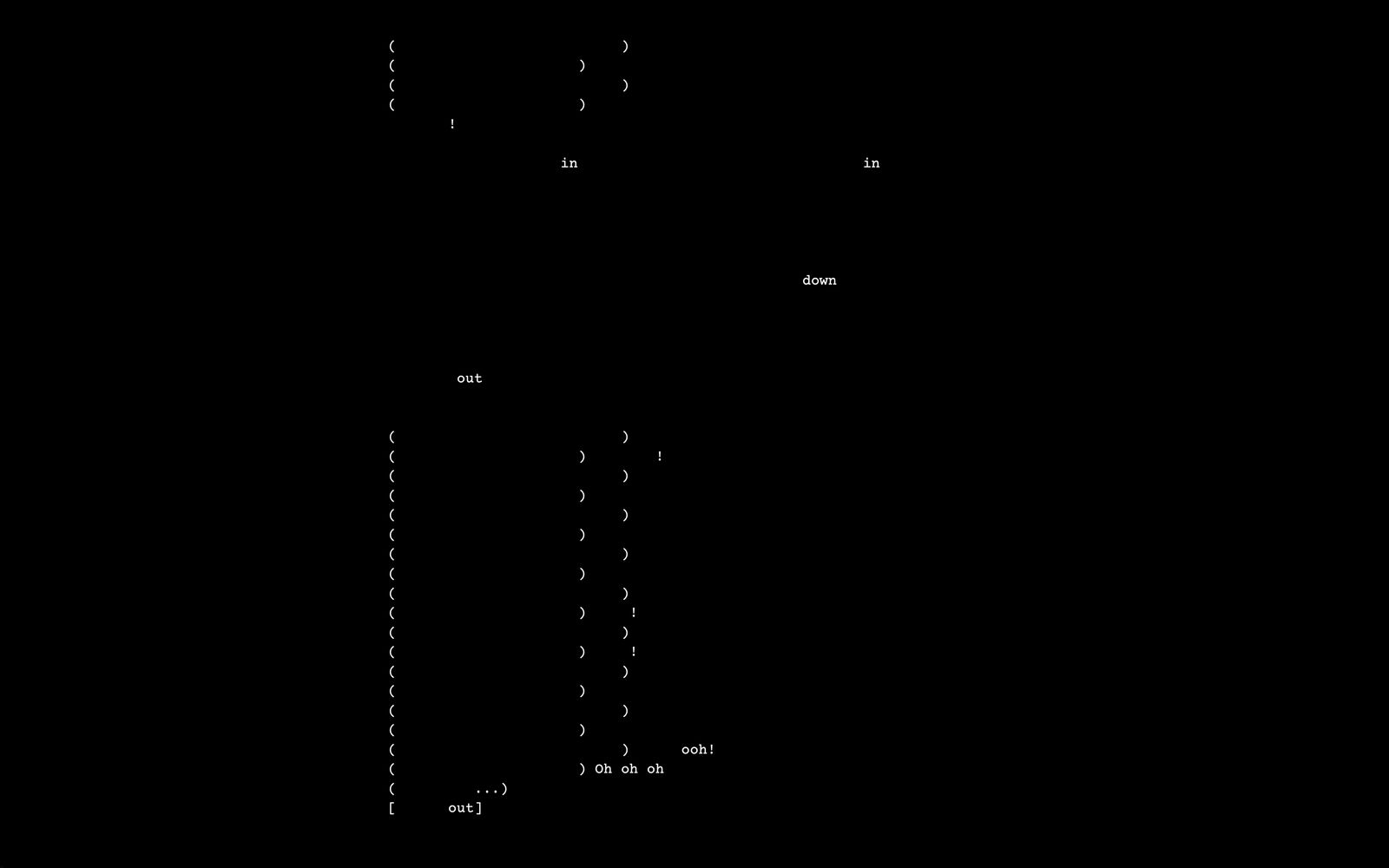 ( )
( )
( )
( )
!

in in

down

out

( )
( ) !
( )
( )
( )
( )
( )
( )
( )
( ) !
( )
( ) !
( )
( )
( )
( )
( ) ooh!
( ) Oh oh oh
( ...)
[ out]